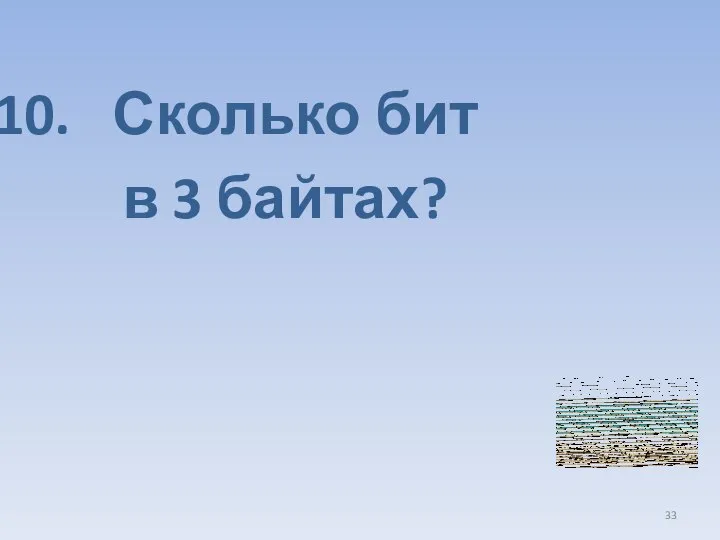 10. Сколько бит в 3 байтах?

33